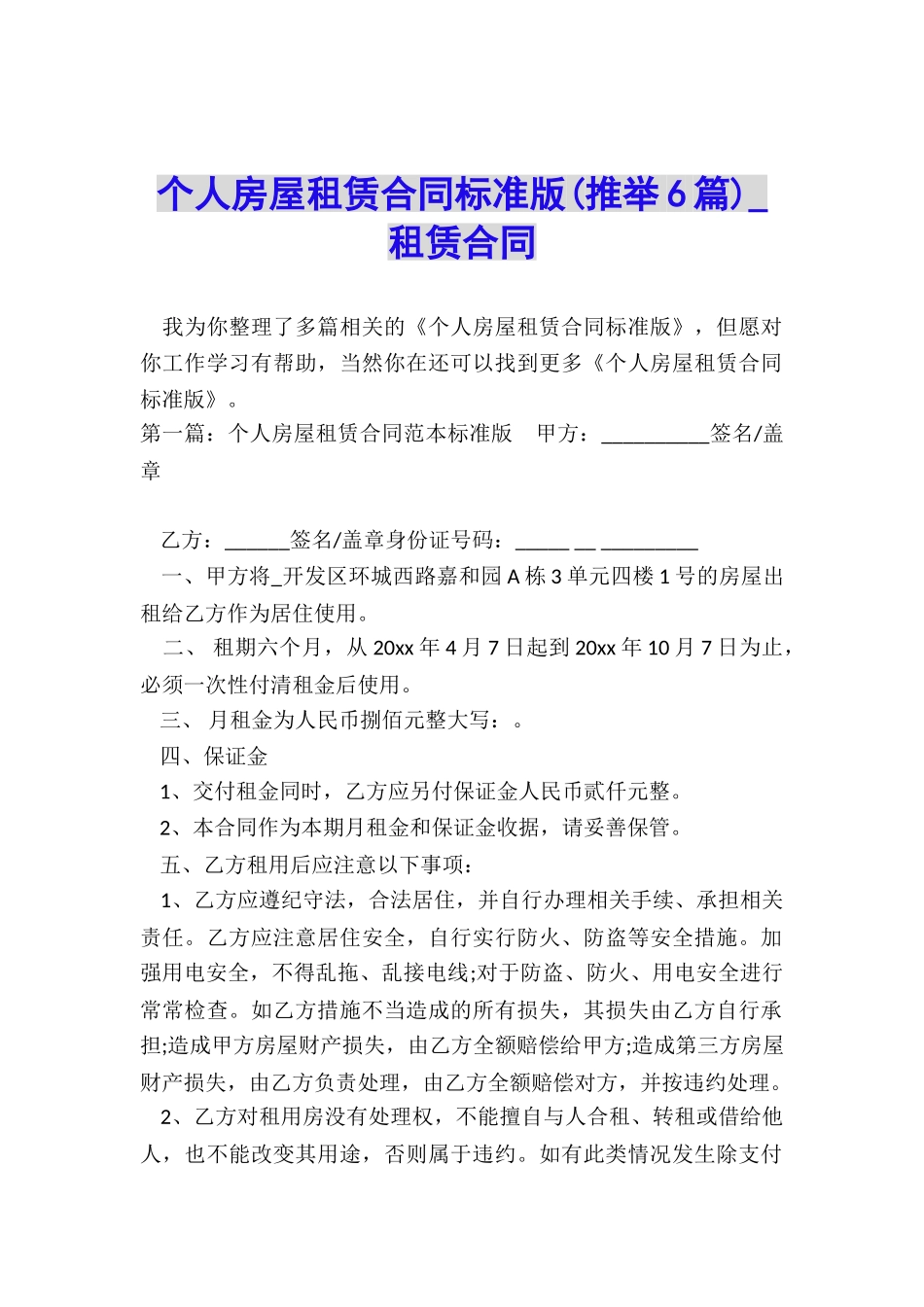 个人房屋租赁合同标准版(推举6篇)_租赁合同

我为你整理了多篇相关的《个人房屋租赁合同标准版》，但愿对你工作学习有帮助，当然你在还可以找到更多《个人房屋租赁合同标准版》。

第一篇：个人房屋租赁合同范本标准版　甲方：__________签名/盖章

乙方：______签名/盖章身份证号码：_____ __ _________

一、甲方将_开发区环城西路嘉和园A栋3单元四楼1号的房屋出租给乙方作为居住使用。

二、 租期六个月，从20xx年4月7日起到20xx年10月7日为止，必须一次性付清租金后使用。

三、 月租金为人民币捌佰元整大写：。

四、保证金

1、交付租金同时，乙方应另付保证金人民币贰仟元整。

2、本合同作为本期月租金和保证金收据，请妥善保管。

五、乙方租用后应注意以下事项：

1、乙方应遵纪守法，合法居住，并自行办理相关手续、承担相关责任。乙方应注意居住安全，自行实行防火、防盗等安全措施。加强用电安全，不得乱拖、乱接电线;对于防盗、防火、用电安全进行常常检查。如乙方措施不当造成的所有损失，其损失由乙方自行承担;造成甲方房屋财产损失，由乙方全额赔偿给甲方;造成第三方房屋财产损失，由乙方负责处理，由乙方全额赔偿对方，并按违约处理。

2、乙方对租用房没有处理权，不能擅自与人合租、转租或借给他人，也不能改变其用途，否则属于违约。如有此类情况发生除支付